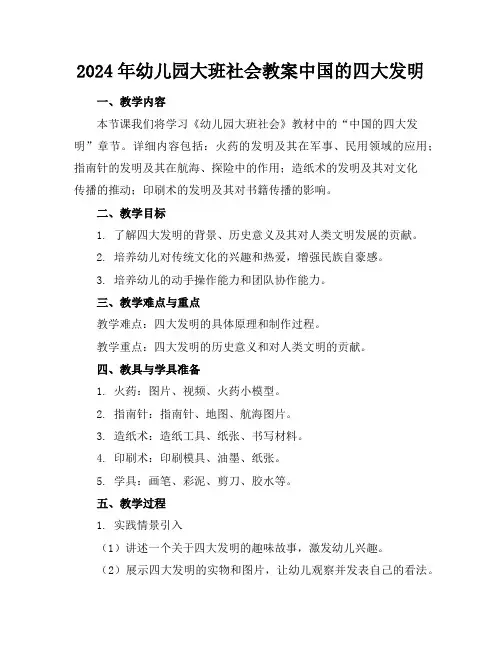 2024年幼儿园大班社会教案中国的四大发明

一、教学内容

本节课我们将学习《幼儿园大班社会》教材中的“中国的四大发明”章节。详细内容包括：火药的发明及其在军事、民用领域的应用；指南针的发明及其在航海、探险中的作用；造纸术的发明及其对文化传播的推动；印刷术的发明及其对书籍传播的影响。

二、教学目标

1. 了解四大发明的背景、历史意义及其对人类文明发展的贡献。

2. 培养幼儿对传统文化的兴趣和热爱，增强民族自豪感。

3. 培养幼儿的动手操作能力和团队协作能力。

三、教学难点与重点

教学难点：四大发明的具体原理和制作过程。

教学重点：四大发明的历史意义和对人类文明的贡献。

四、教具与学具准备

1. 火药：图片、视频、火药小模型。

2. 指南针：指南针、地图、航海图片。

3. 造纸术：造纸工具、纸张、书写材料。

4. 印刷术：印刷模具、油墨、纸张。

5. 学具：画笔、彩泥、剪刀、胶水等。

五、教学过程

1. 实践情景引入

（1）讲述一个关于四大发明的趣味故事，激发幼儿兴趣。

（2）展示四大发明的实物和图片，让幼儿观察并发表自己的看法。